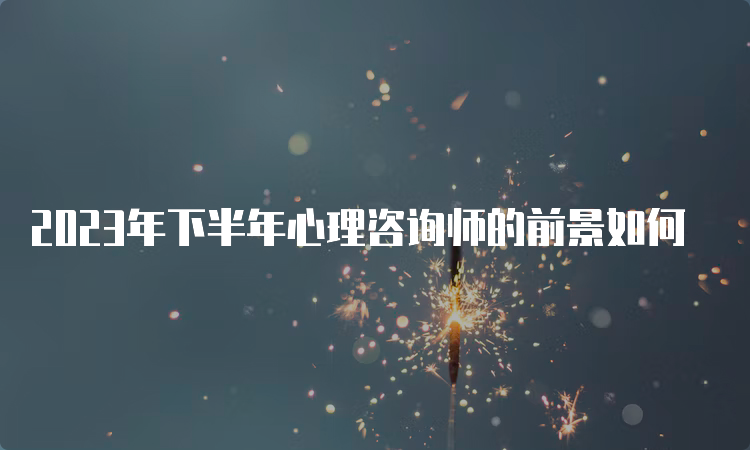 2023年下半年心理咨询师的前景如何